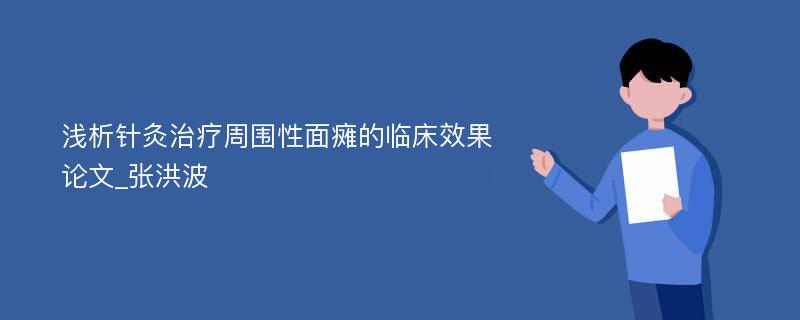 浅析针灸治疗周围性面瘫的临床效果论文_张洪波